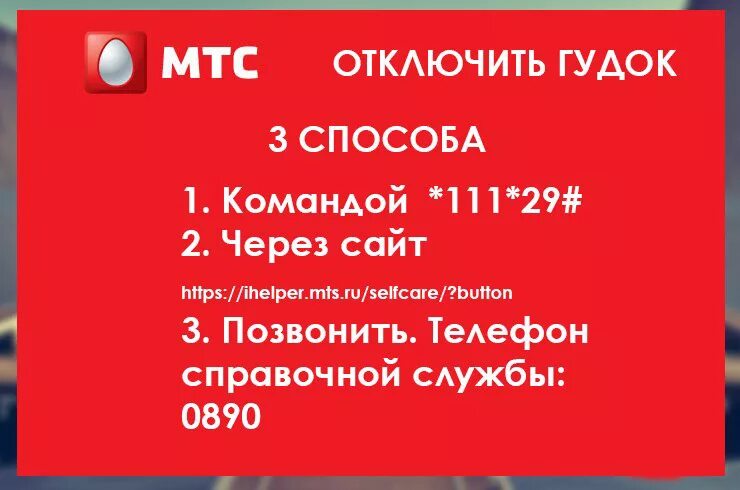 МТС ОТКЛЮЧИТЬ ГУДОК

3 СПОСОБА

1. Командой *111*29#
2. Через сайт

https://ihelper.mts.ru/selfcare/?button

3. Позвонить. Телефон справочной службы: 0890